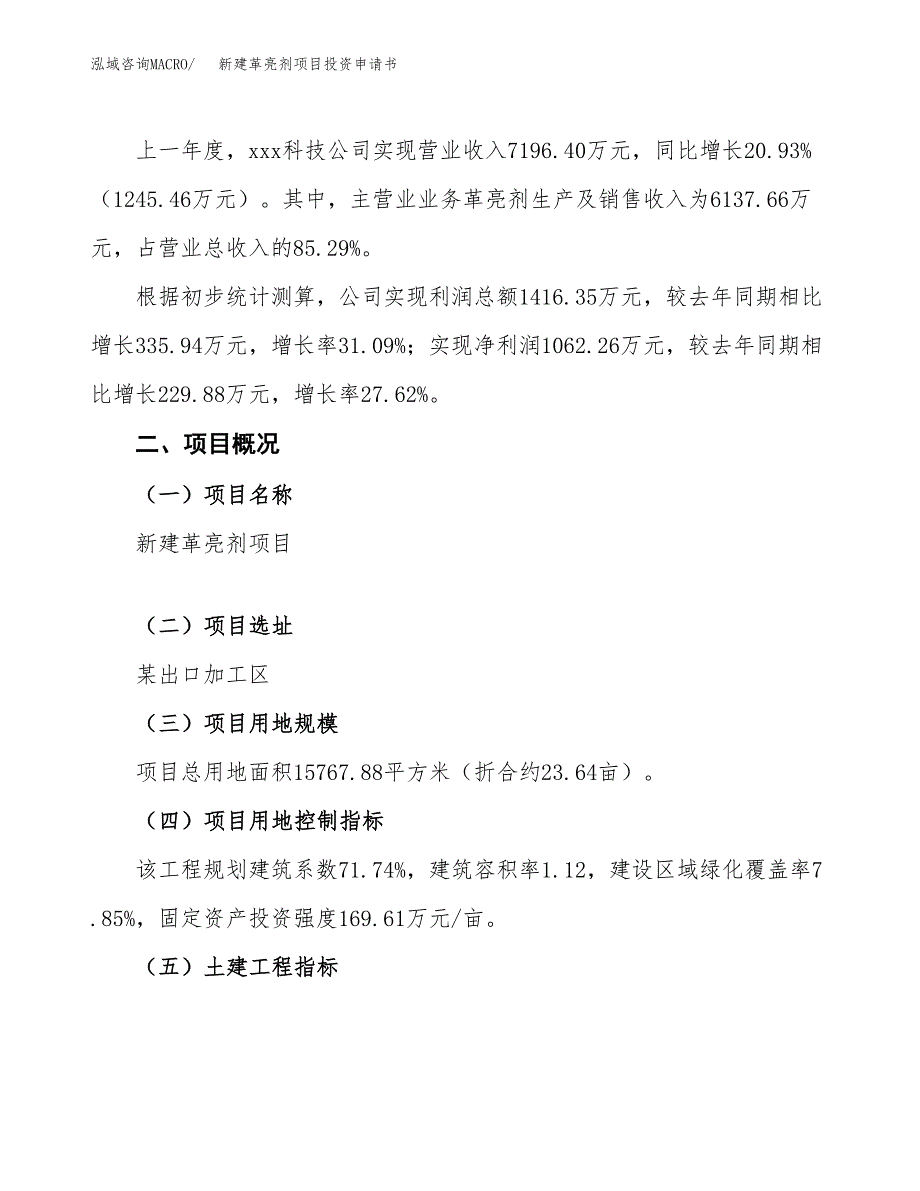 泓域咨询MACRO/　　新建革亮剂项目投资申请书

上一年度，xxx科技公司实现营业收入7196.40万元，同比增长20.93%（1245.46万元）。其中，主营业业务革亮剂生产及销售收入为6137.66万元，占营业总收入的85.29%。

根据初步统计测算，公司实现利润总额1416.35万元，较去年同期相比增长335.94万元，增长率31.09%；实现净利润1062.26万元，较去年同期相比增长229.88万元，增长率27.62%。

二、项目概况

（一）项目名称

新建革亮剂项目

（二）项目选址

某出口加工区

（三）项目用地规模

项目总用地面积15767.88平方米（折合约23.64亩）。

（四）项目用地控制指标

该工程规划建筑系数71.74%，建筑容积率1.12，建设区域绿化覆盖率7.85%，固定资产投资强度169.61万元/亩。

（五）土建工程指标